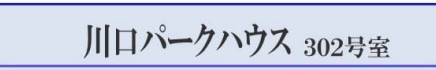 川口パークハウス 302号室